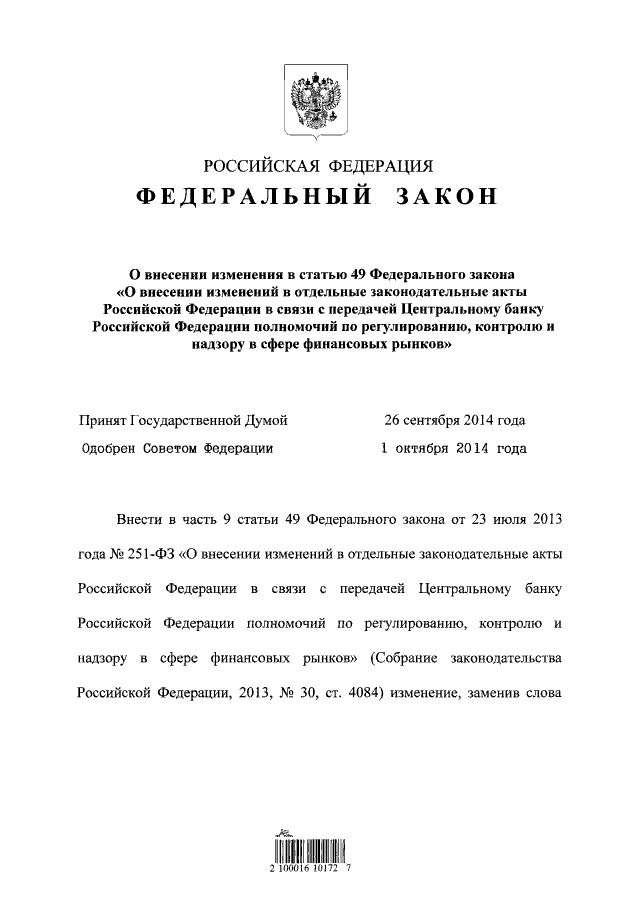 РОССИЙСКАЯ ФЕДЕРАЦИЯ
ФЕДЕРАЛЬНЫЙ ЗАКОН

О внесении изменения в статью 49 Федерального закона «О внесении изменений в отдельные законодательные акты Российской Федерации в связи с передачей Центральному банку Российской Федерации полномочий по регулированию, контролю и надзору в сфере финансовых рынков»

Принят Государственной Думой 26 сентября 2014 года
Одобрен Советом Федерации 1 октября 2014 года

Внести в часть 9 статьи 49 Федерального закона от 23 июля 2013 года № 251-ФЗ «О внесении изменений в отдельные законодательные акты Российской Федерации в связи с передачей Центральному банку Российской Федерации полномочий по регулированию, контролю и надзору в сфере финансовых рынков» (Собрание законодательства Российской Федерации, 2013, № 30, ст. 4084) изменение, заменив слова

2 100016 10172 7